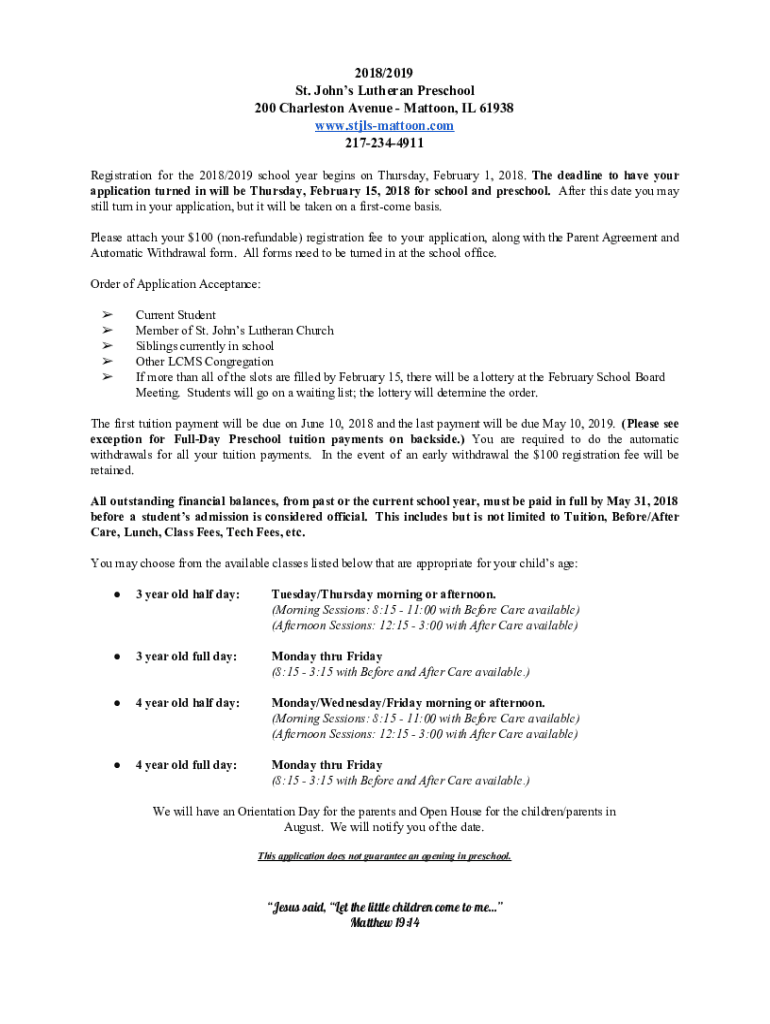 2018/2019
St. John's Lutheran Preschool
200 Charleston Avenue - Mattoon, IL 61938
www.stjls-mattoon.com
217-234-4911

Registration for the 2018/2019 school year begins on Thursday, February 1, 2018. The deadline to have your application turned in will be Thursday, February 15, 2018 for school and preschool. After this date you may still turn in your application, but it will be taken on a first-come basis.

Please attach your $100 (non-refundable) registration fee to your application, along with the Parent Agreement and Automatic Withdrawal form. All forms need to be turned in at the school office.

Order of Application Acceptance:

➢ Current Student
➢ Member of St. John's Lutheran Church
➢ Siblings currently in school
➢ Other LCMS Congregation
➢ If more than all of the slots are filled by February 15, there will be a lottery at the February School Board Meeting. Students will go on a waiting list; the lottery will determine the order.

The first tuition payment will be due on June 10, 2018 and the last payment will be due May 10, 2019. (Please see exception for Full-Day Preschool tuition payments on backside.) You are required to do the automatic withdrawals for all your tuition payments. In the event of an early withdrawal the $100 registration fee will be retained.

All outstanding financial balances, from past or the current school year, must be paid in full by May 31, 2018 before a student's admission is considered official. This includes but is not limited to Tuition, Before/After Care, Lunch, Class Fees, Tech Fees, etc.

You may choose from the available classes listed below that are appropriate for your child's age:

● 3 year old half day: Tuesday/Thursday morning or afternoon.
(Morning Sessions: 8:15 - 11:00 with Before Care available)
(Afternoon Sessions: 12:15 - 3:00 with After Care available)

● 3 year old full day: Monday thru Friday
(8:15 - 3:15 with Before and After Care available.)

● 4 year old half day: Monday/Wednesday/Friday morning or afternoon.
(Morning Sessions: 8:15 - 11:00 with Before Care available)
(Afternoon Sessions: 12:15 - 3:00 with After Care available)

● 4 year old full day: Monday thru Friday
(8:15 - 3:15 with Before and After Care available.)

We will have an Orientation Day for the parents and Open House for the children/parents in August. We will notify you of the date.

This application does not guarantee an opening in preschool.

"Jesus said, "Let the little children come to me..."
Matthew 19:14